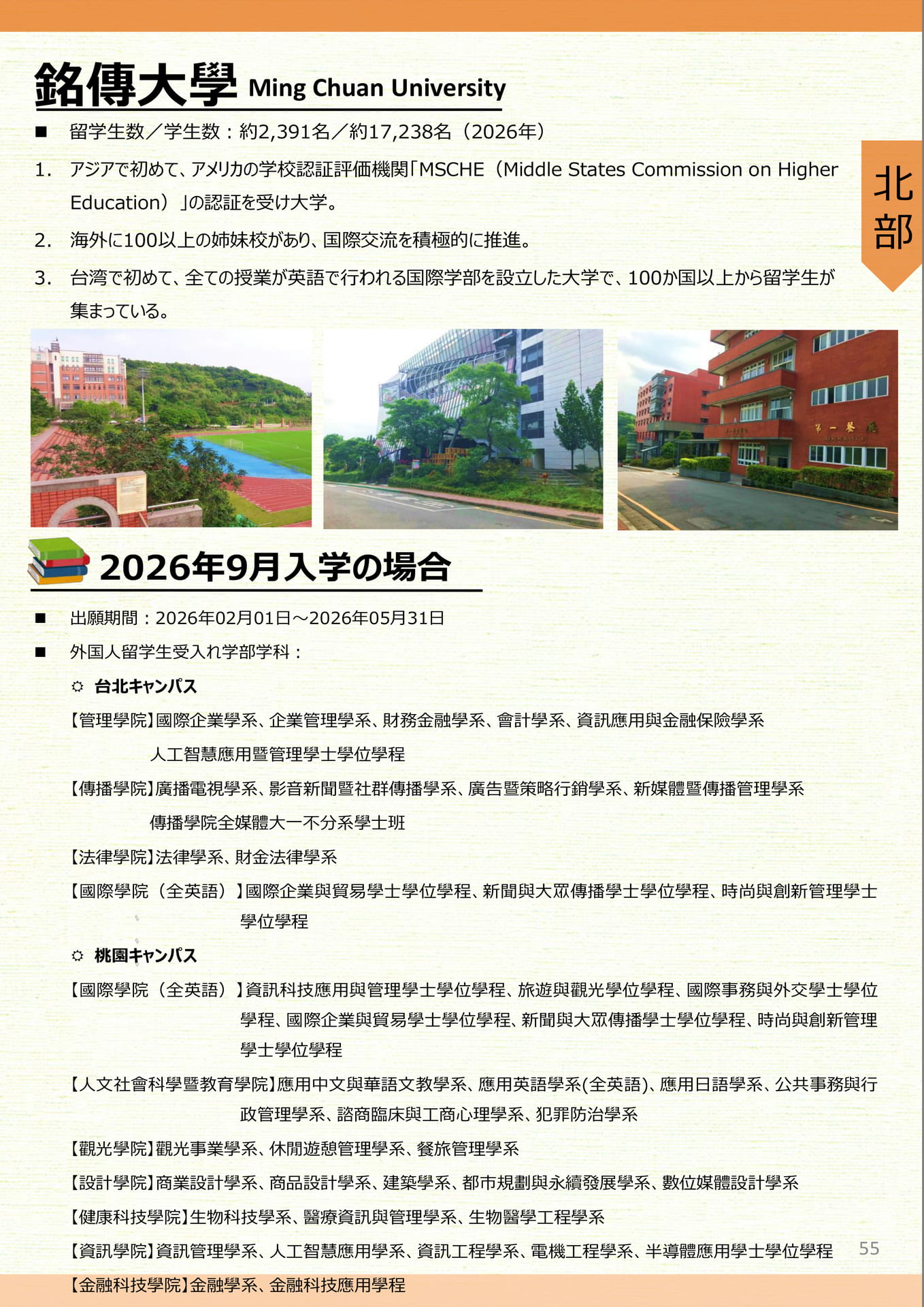 銘傳大學 Ming Chuan University

■ 留学生数／学生数：約2,391名／約17,238名（2026年）

1. アジアで初めて、アメリカの学校認証評価機関「MSCHE（Middle States Commission on Higher Education）」の認証を受け大学。

2. 海外に100以上の姉妹校があり、国際交流を積極的に推進。

3. 台湾で初めて、全ての授業が英語で行われる国際学部を設立した大学で、100か国以上から留学生が集まっている。

北部

第一餐廳

2026年9月入学の場合

■ 出願期間：2026年02月01日～2026年05月31日

■ 外国人留学生受入れ学部学科：

☼ 台北キャンパス

【管理學院】國際企業學系、企業管理學系、財務金融學系、會計學系、資訊應用與金融保險學系
人工智慧應用暨管理學士學位學程

【傳播學院】廣播電視學系、影音新聞暨社群傳播學系、廣告暨策略行銷學系、新媒體暨傳播管理學系
傳播學院全媒體大一不分系學士班

【法律學院】法律學系、財金法律學系

【國際學院（全英語）】國際企業與貿易學士學位學程、新聞與大眾傳播學士學位學程、時尚與創新管理學士學位學程

☼ 桃園キャンパス

【國際學院（全英語）】資訊科技應用與管理學士學位學程、旅遊與觀光學位學程、國際事務與外交學士學位學程、國際企業與貿易學士學位學程、新聞與大眾傳播學士學位學程、時尚與創新管理學士學位學程

【人文社會科學暨教育學院】應用中文與華語文教學系、應用英語學系(全英語)、應用日語學系、公共事務與行政管理學系、諮商臨床與工商心理學系、犯罪防治學系

【觀光學院】觀光事業學系、休閒遊憩管理學系、餐旅管理學系

【設計學院】商業設計學系、商品設計學系、建築學系、都市規劃與永續發展學系、數位媒體設計學系

【健康科技學院】生物科技學系、醫療資訊與管理學系、生物醫學工程學系

【資訊學院】資訊管理學系、人工智慧應用學系、資訊工程學系、電機工程學系、半導體應用學士學位學程

55

【金融科技學院】金融學系、金融科技應用學程